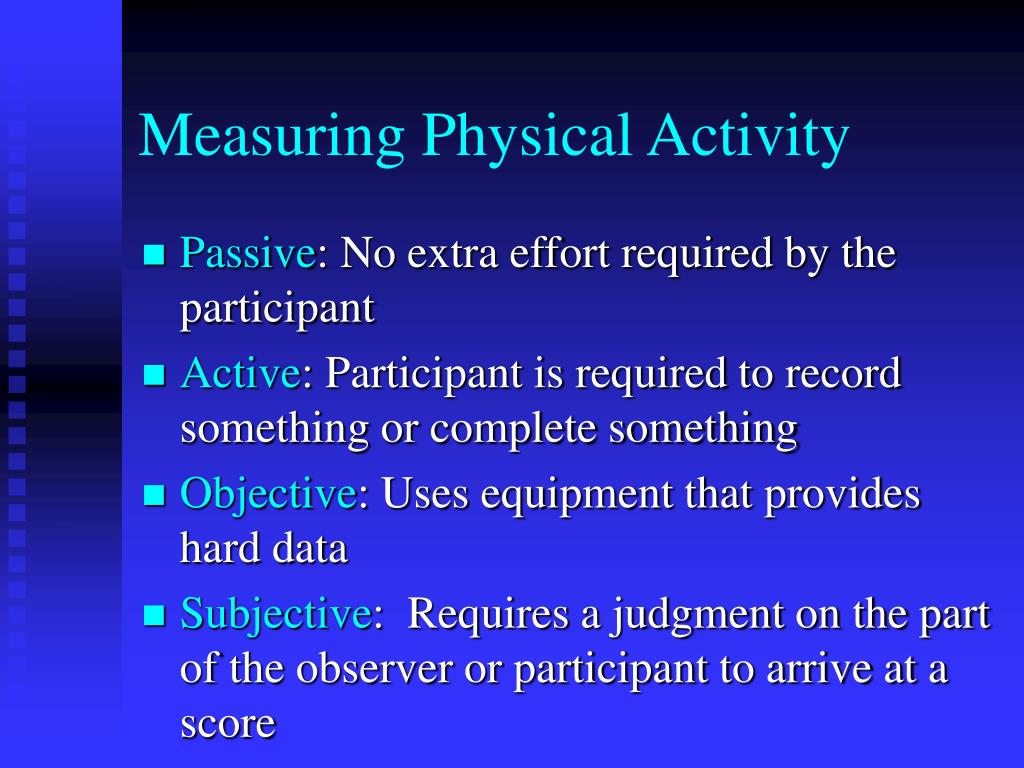 Measuring Physical Activity

Passive: No extra effort required by the participant

Active: Participant is required to record something or complete something

Objective: Uses equipment that provides hard data

Subjective: Requires a judgment on the part of the observer or participant to arrive at a score